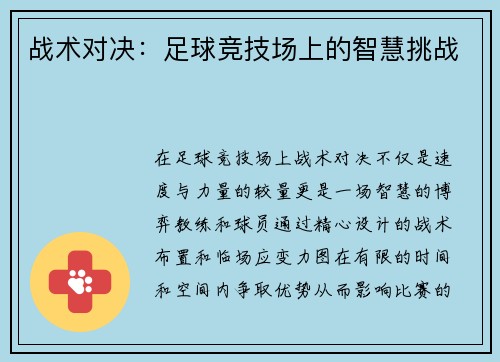 战术对决：足球竞技场上的智慧挑战

在足球竞技场上战术对决不仅是速度与力量的较量更是一场智慧的博弈教练和球员通过精心设计的战术布置和临场应变力图在有限的时间和空间内争取优势从而影响比赛的